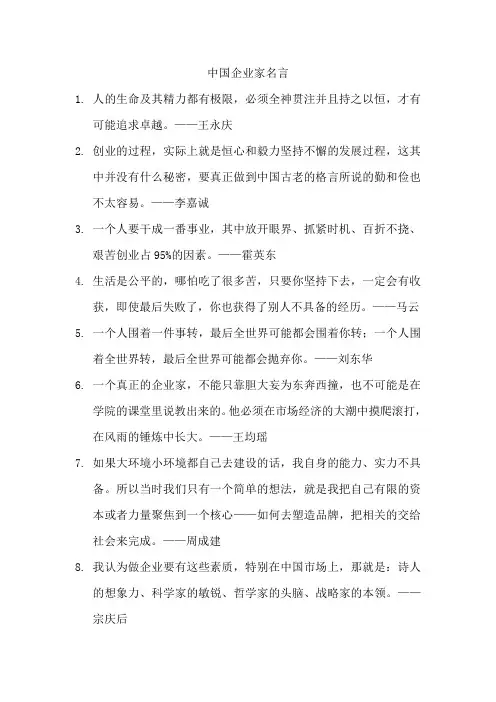 中国企业家名言

1. 人的生命及其精力都有极限，必须全神贯注并且持之以恒，才有可能追求卓越。——王永庆

2. 创业的过程，实际上就是恒心和毅力坚持不懈的发展过程，这其中并没有什么秘密，要真正做到中国古老的格言所说的勤和俭也不太容易。——李嘉诚

3. 一个人要干成一番事业，其中放开眼界、抓紧时机、百折不挠、艰苦创业占95%的因素。——霍英东

4. 生活是公平的，哪怕吃了很多苦，只要你坚持下去，一定会有收获，即使最后失败了，你也获得了别人不具备的经历。——马云

5. 一个人围着一件事转，最后全世界可能都会围着你转；一个人围着全世界转，最后全世界可能都会抛弃你。——刘东华

6. 一个真正的企业家，不能只靠胆大妄为东奔西撞，也不可能是在学院的课堂里说教出来的。他必须在市场经济的大潮中摸爬滚打，在风雨的锤炼中长大。——王均瑶

7. 如果大环境小环境都自己去建设的话，我自身的能力、实力不具备。所以当时我们只有一个简单的想法，就是我把自己有限的资本或者力量聚焦到一个核心——如何去塑造品牌，把相关的交给社会来完成。——周成建

8. 我认为做企业要有这些素质，特别在中国市场上，那就是：诗人的想象力、科学家的敏锐、哲学家的头脑、战略家的本领。——宗庆后